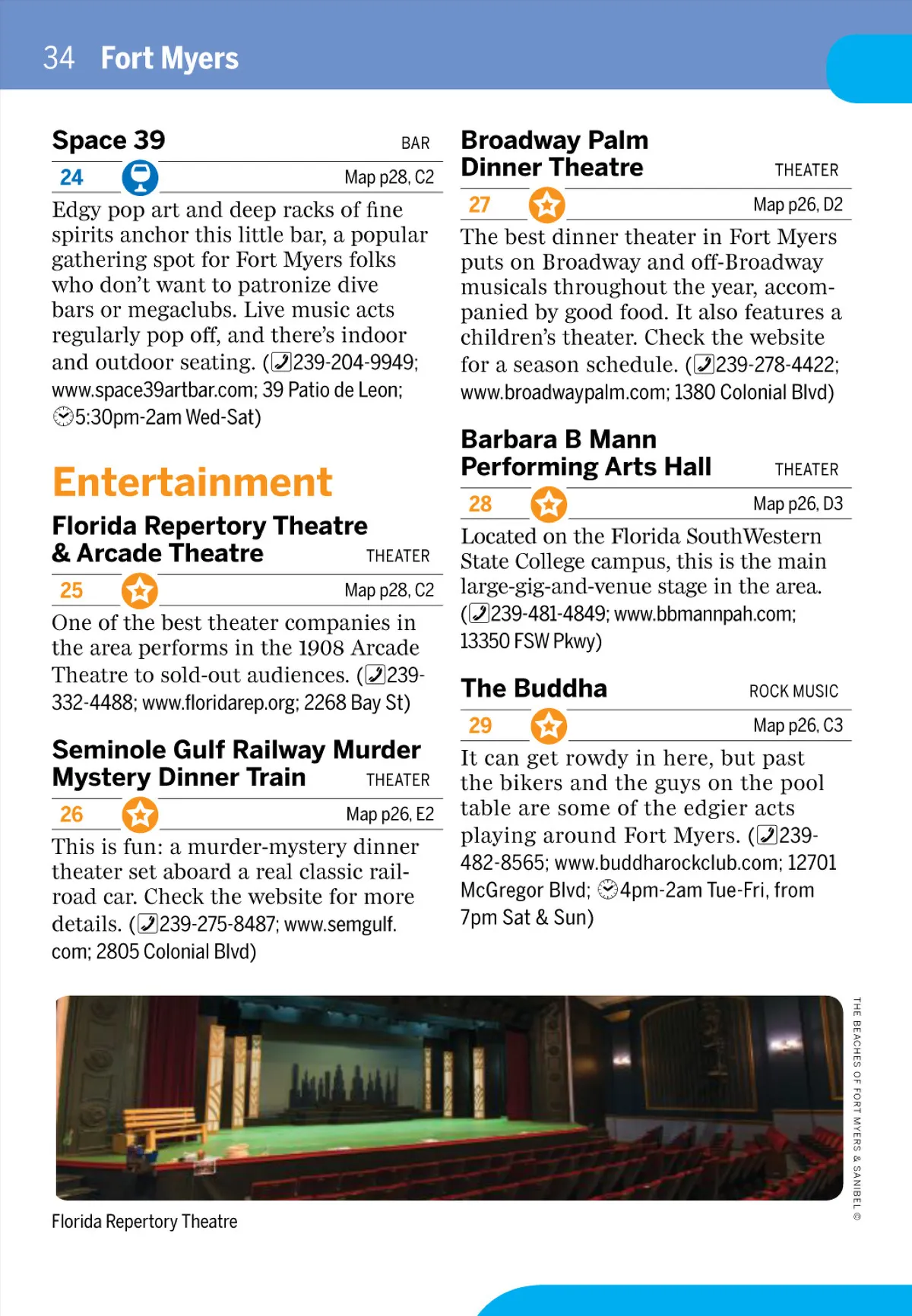 34 Fort Myers

Space 39 BAR

24 Map p28, C2

Edgy pop art and deep racks of fine spirits anchor this little bar, a popular gathering spot for Fort Myers folks who don't want to patronize dive bars or megaclubs. Live music acts regularly pop off, and there's indoor and outdoor seating. (239-204-9949; www.space39artbar.com; 39 Patio de Leon; 5:30pm-2am Wed-Sat)

Entertainment

Florida Repertory Theatre & Arcade Theatre THEATER

25 Map p28, C2

One of the best theater companies in the area performs in the 1908 Arcade Theatre to sold-out audiences. (239-332-4488; www.floridarep.org; 2268 Bay St)

Seminole Gulf Railway Murder Mystery Dinner Train THEATER

26 Map p26, E2

This is fun: a murder-mystery dinner theater set aboard a real classic railroad car. Check the website for more details. (239-275-8487; www.semgulf.com; 2805 Colonial Blvd)

Broadway Palm Dinner Theatre THEATER

27 Map p26, D2

The best dinner theater in Fort Myers puts on Broadway and off-Broadway musicals throughout the year, accompanied by good food. It also features a children's theater. Check the website for a season schedule. (239-278-4422; www.broadwaypalm.com; 1380 Colonial Blvd)

Barbara B Mann Performing Arts Hall THEATER

28 Map p26, D3

Located on the Florida SouthWestern State College campus, this is the main large-gig-and-venue stage in the area. (239-481-4849; www.bbmannpah.com; 13350 FSW Pkwy)

The Buddha ROCK MUSIC

29 Map p26, C3

It can get rowdy in here, but past the bikers and the guys on the pool table are some of the edgier acts playing around Fort Myers. (239-482-8565; www.buddharockclub.com; 12701 McGregor Blvd; 4pm-2am Tue-Fri, from 7pm Sat & Sun)

Florida Repertory Theatre

THE BEACHES OF FORT MYERS & SANIBEL ©